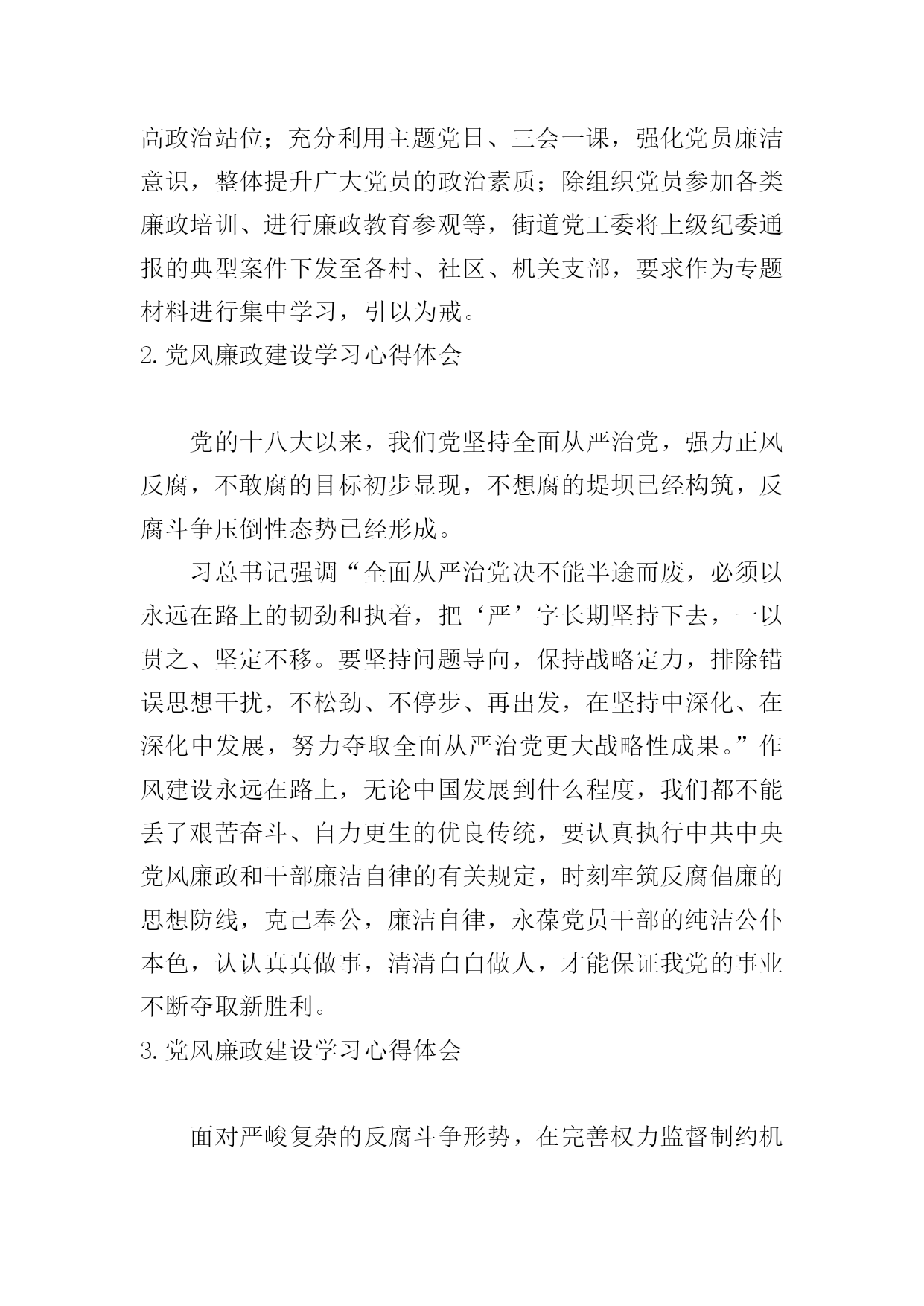 高政治站位；充分利用主题党日、三会一课，强化党员廉洁意识，整体提升广大党员的政治素质；除组织党员参加各类廉政培训、进行廉政教育参观等，街道党工委将上级纪委通报的典型案件下发至各村、社区、机关支部，要求作为专题材料进行集中学习，引以为戒。

2. 党风廉政建设学习心得体会

党的十八大以来，我们党坚持全面从严治党，强力正风反腐，不敢腐的目标初步显现，不想腐的堤坝已经构筑，反腐斗争压倒性态势已经形成。

习总书记强调“全面从严治党决不能半途而废，必须以永远在路上的韧劲和执着，把‘严’字长期坚持下去，一以贯之、坚定不移。要坚持问题导向，保持战略定力，排除错误思想干扰，不松劲、不停步、再出发，在坚持中深化、在深化中发展，努力夺取全面从严治党更大战略性成果。”作风建设永远在路上，无论中国发展到什么程度，我们都不能丢了艰苦奋斗、自力更生的优良传统，要认真执行中共中央党风廉政和干部廉洁自律的有关规定，时刻牢筑反腐倡廉的思想防线，克己奉公，廉洁自律，永葆党员干部的纯洁公仆本色，认认真真做事，清清白白做人，才能保证我党的事业不断夺取新胜利。

3. 党风廉政建设学习心得体会

面对严峻复杂的反腐斗争形势，在完善权力监督制约机